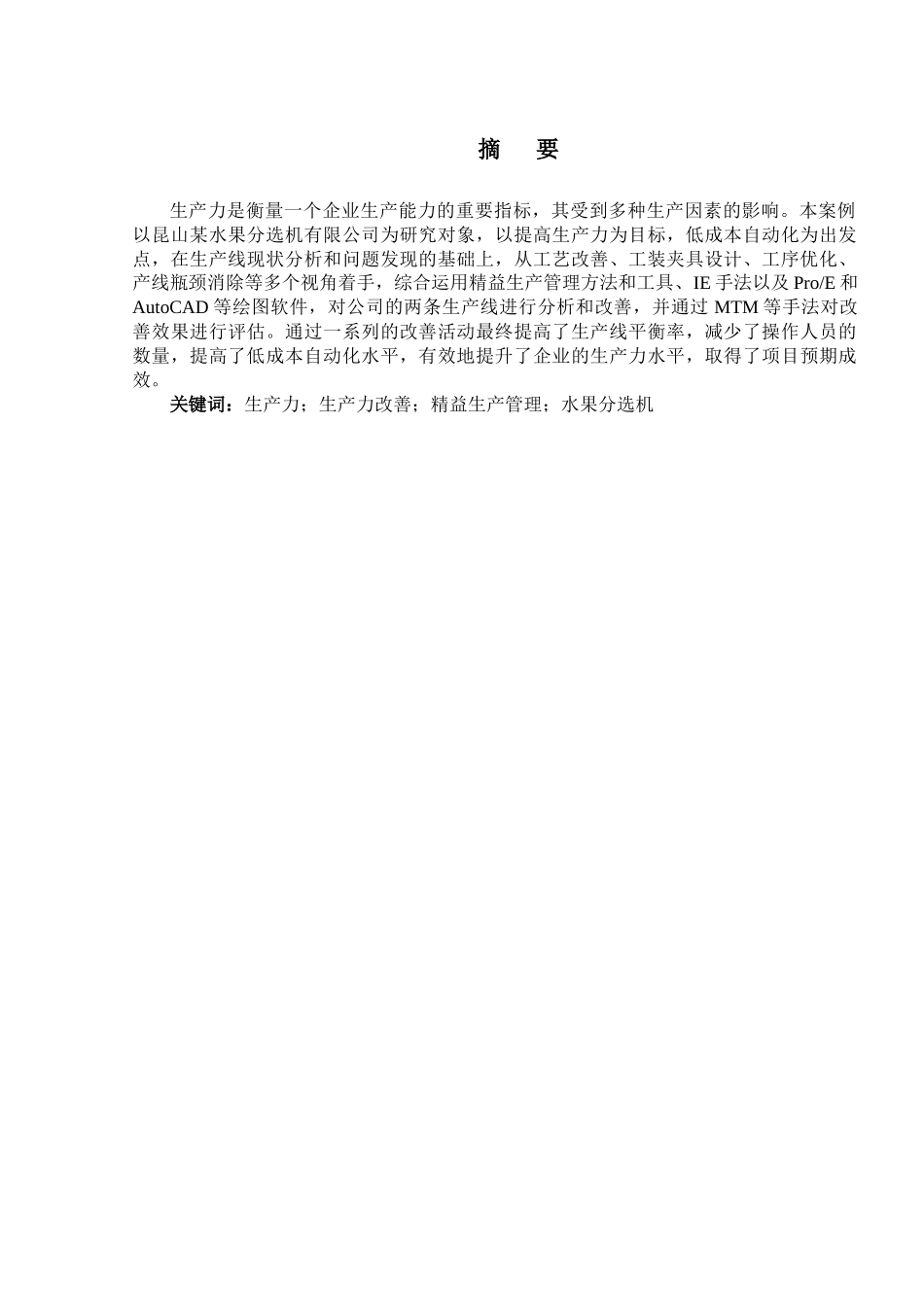 摘　要

生产力是衡量一个企业生产能力的重要指标，其受到多种生产因素的影响。本案例以昆山某水果分选机有限公司为研究对象，以提高生产力为目标，低成本自动化为出发点，在生产线现状分析和问题发现的基础上，从工艺改善、工装夹具设计、工序优化、产线瓶颈消除等多个视角着手，综合运用精益生产管理方法和工具、IE 手法以及 Pro/E 和 AutoCAD 等绘图软件，对公司的两条生产线进行分析和改善，并通过 MTM 等手法对改善效果进行评估。通过一系列的改善活动最终提高了生产线平衡率，减少了操作人员的数量，提高了低成本自动化水平，有效地提升了企业的生产力水平，取得了项目预期成效。

关键词：生产力；生产力改善；精益生产管理；水果分选机